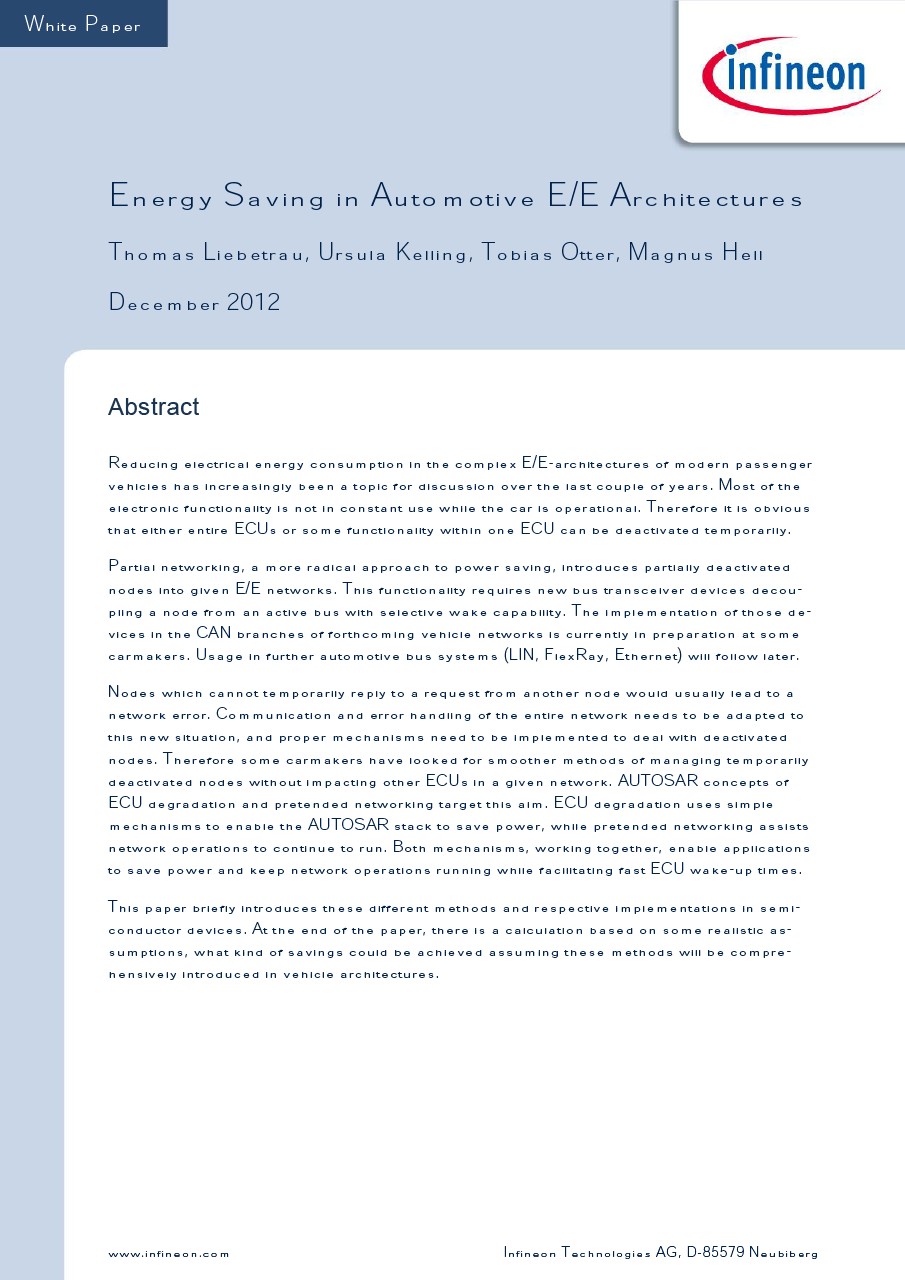 White Paper

infineon

Energy Saving in Automotive E/E Architectures

Thomas Liebetrau, Ursula Kelling, Tobias Otter, Magnus Hell

December 2012

Abstract

Reducing electrical energy consumption in the complex E/E-architectures of modern passenger vehicles has increasingly been a topic for discussion over the last couple of years. Most of the electronic functionality is not in constant use while the car is operational. Therefore it is obvious that either entire ECUs or some functionality within one ECU can be deactivated temporarily.

Partial networking, a more radical approach to power saving, introduces partially deactivated nodes into given E/E networks. This functionality requires new bus transceiver devices decoupling a node from an active bus with selective wake capability. The implementation of those devices in the CAN branches of forthcoming vehicle networks is currently in preparation at some carmakers. Usage in further automotive bus systems (LIN, FlexRay, Ethernet) will follow later.

Nodes which cannot temporarily reply to a request from another node would usually lead to a network error. Communication and error handling of the entire network needs to be adapted to this new situation, and proper mechanisms need to be implemented to deal with deactivated nodes. Therefore some carmakers have looked for smoother methods of managing temporarily deactivated nodes without impacting other ECUs in a given network. AUTOSAR concepts of ECU degradation and pretended networking target this aim. ECU degradation uses simple mechanisms to enable the AUTOSAR stack to save power, while pretended networking assists network operations to continue to run. Both mechanisms, working together, enable applications to save power and keep network operations running while facilitating fast ECU wake-up times.

This paper briefly introduces these different methods and respective implementations in semiconductor devices. At the end of the paper, there is a calculation based on some realistic assumptions, what kind of savings could be achieved assuming these methods will be comprehensively introduced in vehicle architectures.

www.infineon.com

Infineon Technologies AG, D-85579 Neubiberg